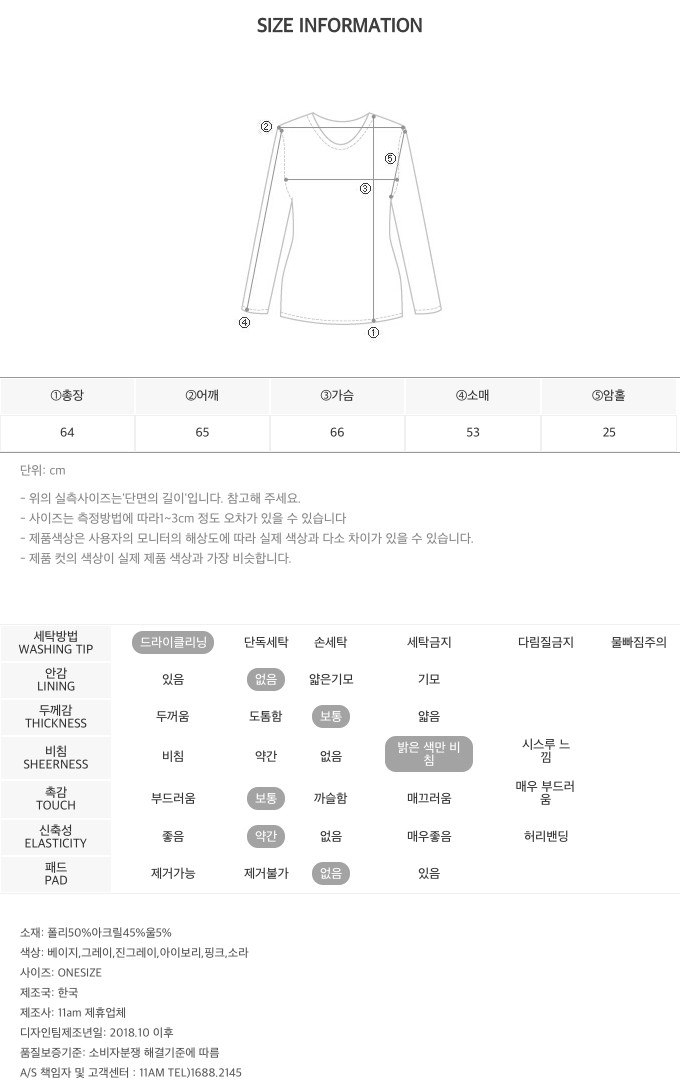 SIZE INFORMATION

②
⑤
③
④
①

| ①총장 | ②어깨 | ③가슴 | ④소매 | ⑤암홀 |
|---|---|---|---|---|
| 64 | 65 | 66 | 53 | 25 |

단위: cm

- 위의 실측사이즈는'단면의 길이'입니다. 참고해 주세요.
- 사이즈는 측정방법에 따라1~3cm 정도 오차가 있을 수 있습니다
- 제품색상은 사용자의 모니터의 해상도에 따라 실제 색상과 다소 차이가 있을 수 있습니다.
- 제품 컷의 색상이 실제 제품 색상과 가장 비슷합니다.

| 세탁방법 WASHING TIP | 드라이클리닝 | 단독세탁 | 손세탁 | 세탁금지 | 다림질금지 | 물빠짐주의 |
|---|---|---|---|---|---|---|
| 안감 LINING | 있음 | 없음 | 얇은기모 | 기모 | | |
| 두께감 THICKNESS | 두꺼움 | 도톰함 | 보통 | 얇음 | | |
| 비침 SHEERNESS | 비침 | 약간 | 없음 | 밝은 색만 비침 | 시스루 느낌 | |
| 촉감 TOUCH | 부드러움 | 보통 | 까슬함 | 매끄러움 | 매우 부드러움 | |
| 신축성 ELASTICITY | 좋음 | 약간 | 없음 | 매우좋음 | 허리밴딩 | |
| 패드 PAD | 제거가능 | 제거불가 | 없음 | 있음 | | |

소재: 폴리50%아크릴45%울5%
색상: 베이지,그레이,진그레이,아이보리,핑크,소라
사이즈: ONESIZE
제조국: 한국
제조사: 11am 제휴업체
디자인팀제조년일: 2018.10 이후
품질보증기준: 소비자분쟁 해결기준에 따름
A/S 책임자 및 고객센터 : 11AM TEL)1688.2145